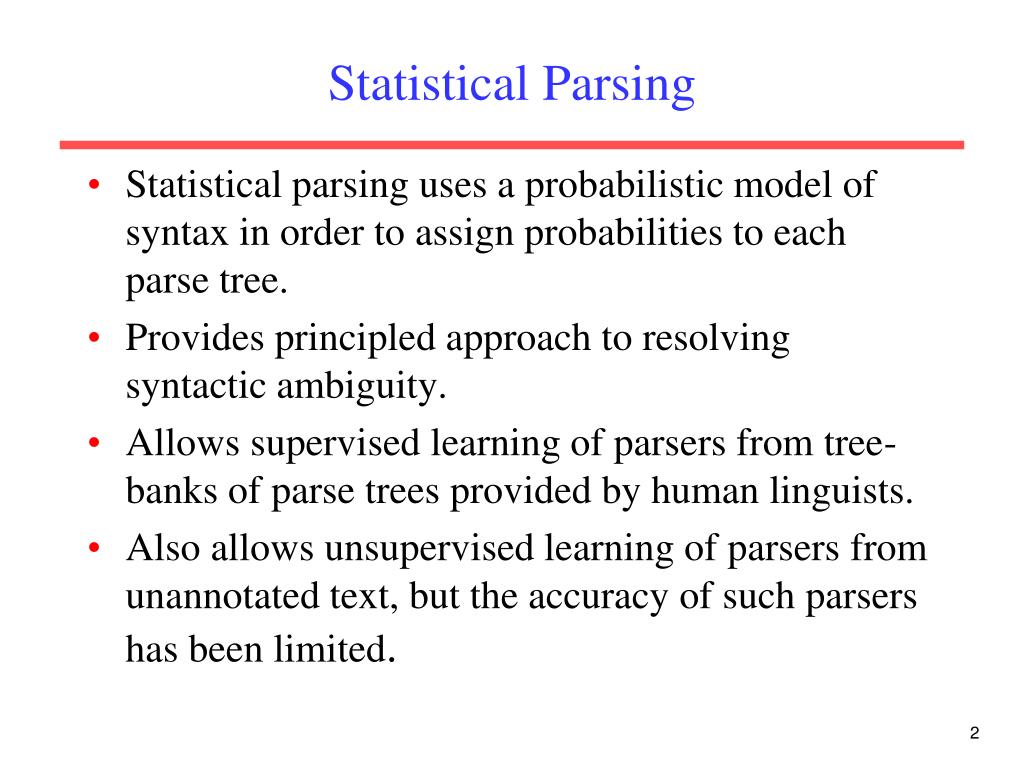 Statistical Parsing

• Statistical parsing uses a probabilistic model of syntax in order to assign probabilities to each parse tree.
• Provides principled approach to resolving syntactic ambiguity.
• Allows supervised learning of parsers from tree-banks of parse trees provided by human linguists.
• Also allows unsupervised learning of parsers from unannotated text, but the accuracy of such parsers has been limited.

2